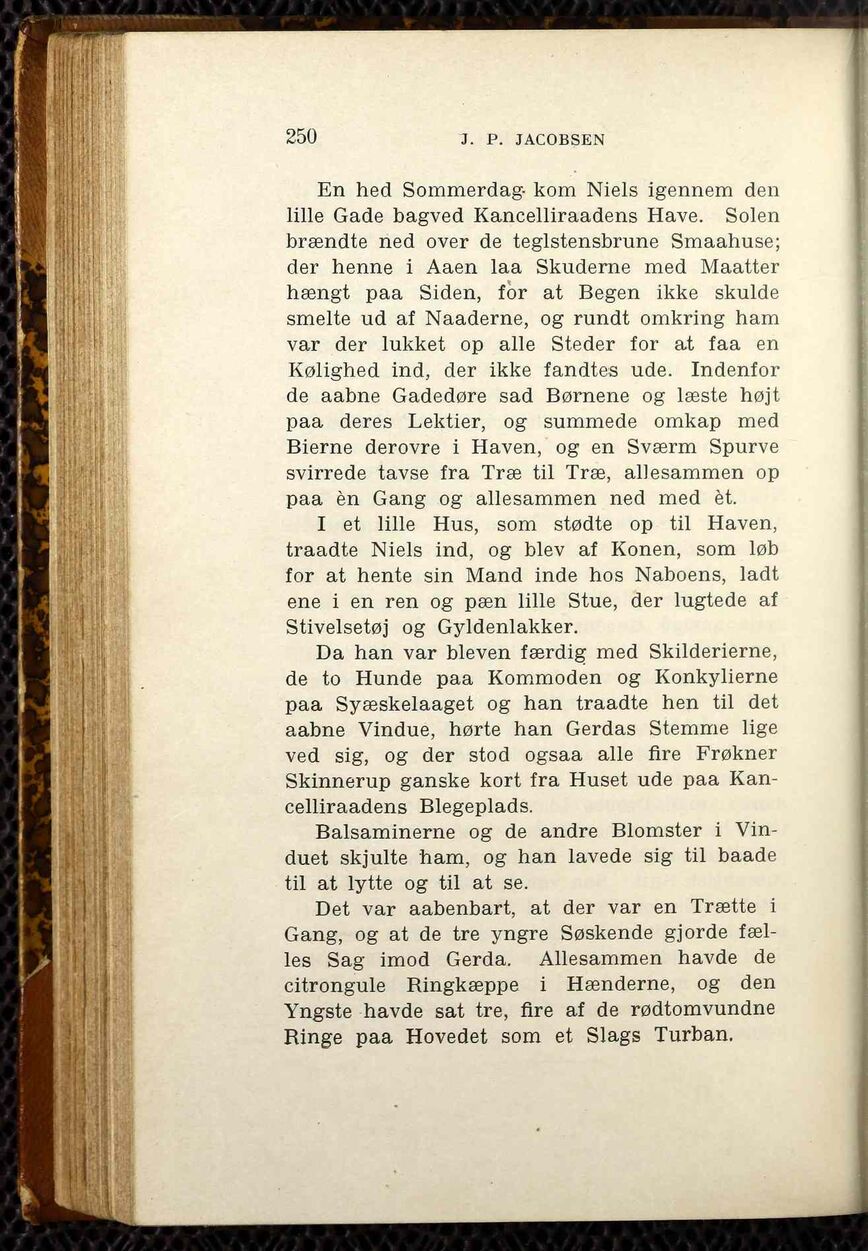 250 J. P. JACOBSEN

En hed Sommerdag kom Niels igennem den lille Gade bagved Kancelliraadens Have. Solen brændte ned over de teglstensbrune Smaahuse; der henne i Aaen laa Skuderne med Maatter hængt paa Siden, for at Begen ikke skulde smelte ud af Naaderne, og rundt omkring ham var der lukket op alle Steder for at faa en Kølighed ind, der ikke fandtes ude. Indenfor de aabne Gadedøre sad Børnene og læste højt paa deres Lektier, og summede omkap med Bierne derovre i Haven, og en Sværm Spurve svirrede tavse fra Træ til Træ, allesammen op paa èn Gang og allesammen ned med èt.

I et lille Hus, som stødte op til Haven, traadte Niels ind, og blev af Konen, som løb for at hente sin Mand inde hos Naboens, ladt ene i en ren og pæn lille Stue, der lugtede af Stivelsetøj og Gyldenlakker.

Da han var bleven færdig med Skilderierne, de to Hunde paa Kommoden og Konkylierne paa Syæskelaaget og han traadte hen til det aabne Vindue, hørte han Gerdas Stemme lige ved sig, og der stod ogsaa alle fire Frøkner Skinnerup ganske kort fra Huset ude paa Kancelliraadens Blegeplads.

Balsaminerne og de andre Blomster i Vinduet skjulte ham, og han lavede sig til baade til at lytte og til at se.

Det var aabenbart, at der var en Trætte i Gang, og at de tre yngre Søskende gjorde fælles Sag imod Gerda. Allesammen havde de citrongule Ringkæppe i Hænderne, og den Yngste havde sat tre, fire af de rødtomvundne Ringe paa Hovedet som et Slags Turban.